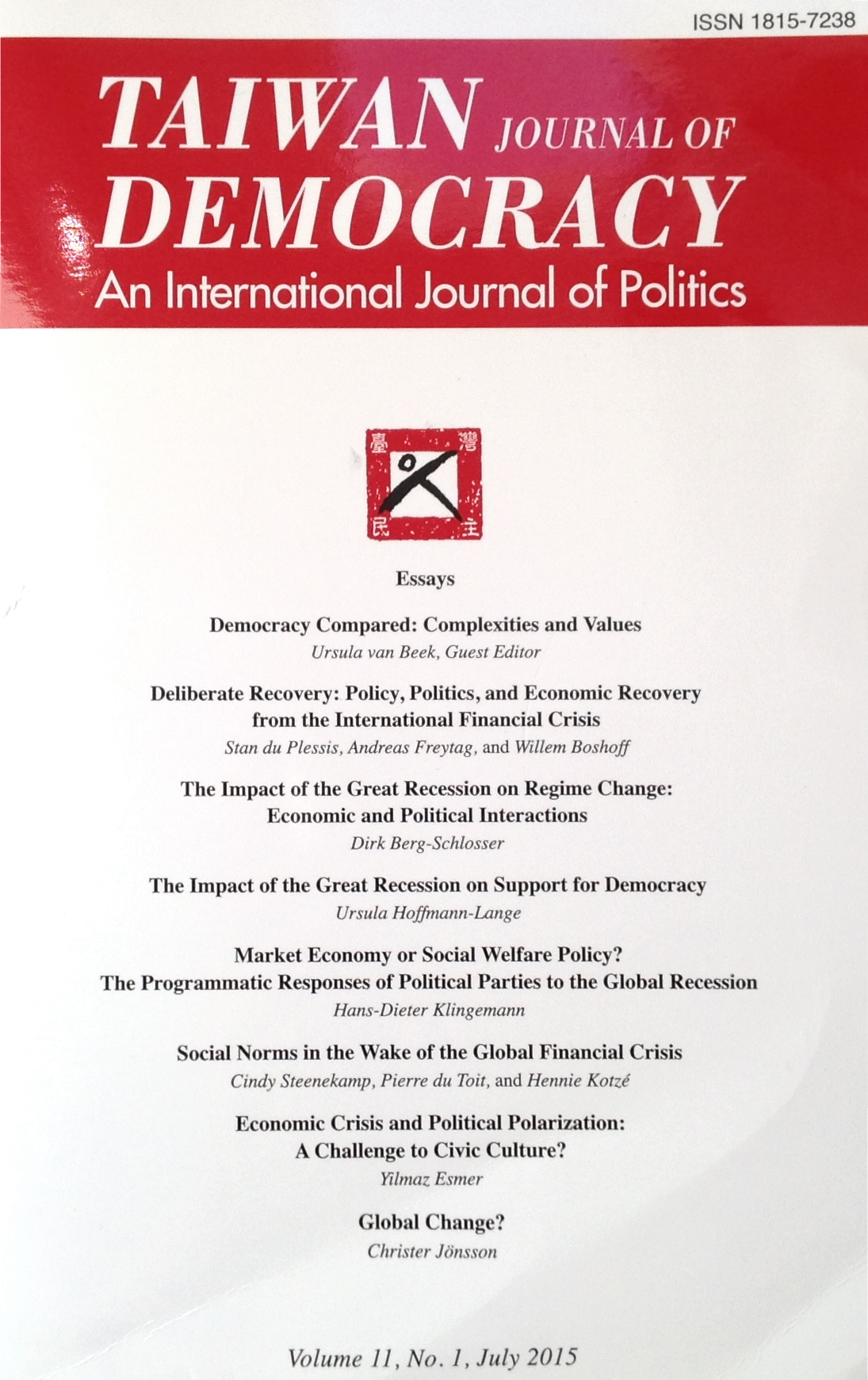 ISSN 1815-7238

TAIWAN JOURNAL OF DEMOCRACY
An International Journal of Politics

臺 灣 民 主

Essays

Democracy Compared: Complexities and Values
Ursula van Beek, Guest Editor

Deliberate Recovery: Policy, Politics, and Economic Recovery from the International Financial Crisis
Stan du Plessis, Andreas Freytag, and Willem Boshoff

The Impact of the Great Recession on Regime Change: Economic and Political Interactions
Dirk Berg-Schlosser

The Impact of the Great Recession on Support for Democracy
Ursula Hoffmann-Lange

Market Economy or Social Welfare Policy? The Programmatic Responses of Political Parties to the Global Recession
Hans-Dieter Klingemann

Social Norms in the Wake of the Global Financial Crisis
Cindy Steenekamp, Pierre du Toit, and Hennie Kotzé

Economic Crisis and Political Polarization: A Challenge to Civic Culture?
Yilmaz Esmer

Global Change?
Christer Jönsson

Volume 11, No. 1, July 2015